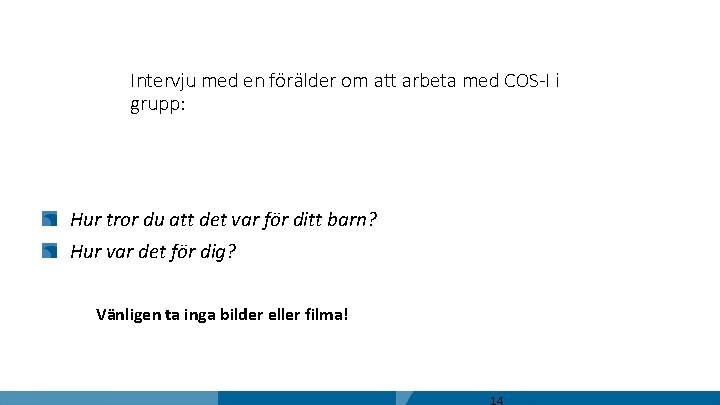 Intervju med en förälder om att arbeta med COS-I i grupp:

• Hur tror du att det var för ditt barn?
• Hur var det för dig?

Vänligen ta inga bilder eller filma!

14